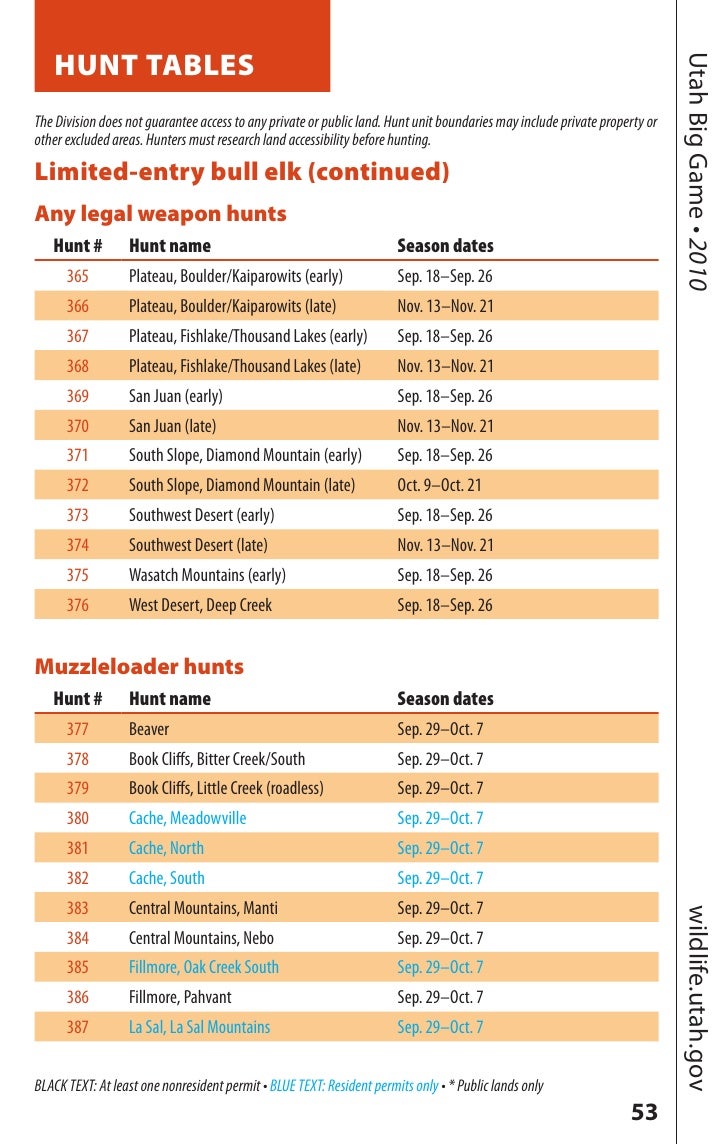 HUNT TABLES

The Division does not guarantee access to any private or public land. Hunt unit boundaries may include private property or other excluded areas. Hunters must research land accessibility before hunting.

Limited-entry bull elk (continued)

Any legal weapon hunts

| Hunt # | Hunt name | Season dates |
|---|---|---|
| 365 | Plateau, Boulder/Kaiparowits (early) | Sep. 18–Sep. 26 |
| 366 | Plateau, Boulder/Kaiparowits (late) | Nov. 13–Nov. 21 |
| 367 | Plateau, Fishlake/Thousand Lakes (early) | Sep. 18–Sep. 26 |
| 368 | Plateau, Fishlake/Thousand Lakes (late) | Nov. 13–Nov. 21 |
| 369 | San Juan (early) | Sep. 18–Sep. 26 |
| 370 | San Juan (late) | Nov. 13–Nov. 21 |
| 371 | South Slope, Diamond Mountain (early) | Sep. 18–Sep. 26 |
| 372 | South Slope, Diamond Mountain (late) | Oct. 9–Oct. 21 |
| 373 | Southwest Desert (early) | Sep. 18–Sep. 26 |
| 374 | Southwest Desert (late) | Nov. 13–Nov. 21 |
| 375 | Wasatch Mountains (early) | Sep. 18–Sep. 26 |
| 376 | West Desert, Deep Creek | Sep. 18–Sep. 26 |

Muzzleloader hunts

| Hunt # | Hunt name | Season dates |
|---|---|---|
| 377 | Beaver | Sep. 29–Oct. 7 |
| 378 | Book Cliffs, Bitter Creek/South | Sep. 29–Oct. 7 |
| 379 | Book Cliffs, Little Creek (roadless) | Sep. 29–Oct. 7 |
| 380 | Cache, Meadowville | Sep. 29–Oct. 7 |
| 381 | Cache, North | Sep. 29–Oct. 7 |
| 382 | Cache, South | Sep. 29–Oct. 7 |
| 383 | Central Mountains, Manti | Sep. 29–Oct. 7 |
| 384 | Central Mountains, Nebo | Sep. 29–Oct. 7 |
| 385 | Fillmore, Oak Creek South | Sep. 29–Oct. 7 |
| 386 | Fillmore, Pahvant | Sep. 29–Oct. 7 |
| 387 | La Sal, La Sal Mountains | Sep. 29–Oct. 7 |

BLACK TEXT: At least one nonresident permit • BLUE TEXT: Resident permits only • * Public lands only

53

Utah Big Game • 2010

wildlife.utah.gov